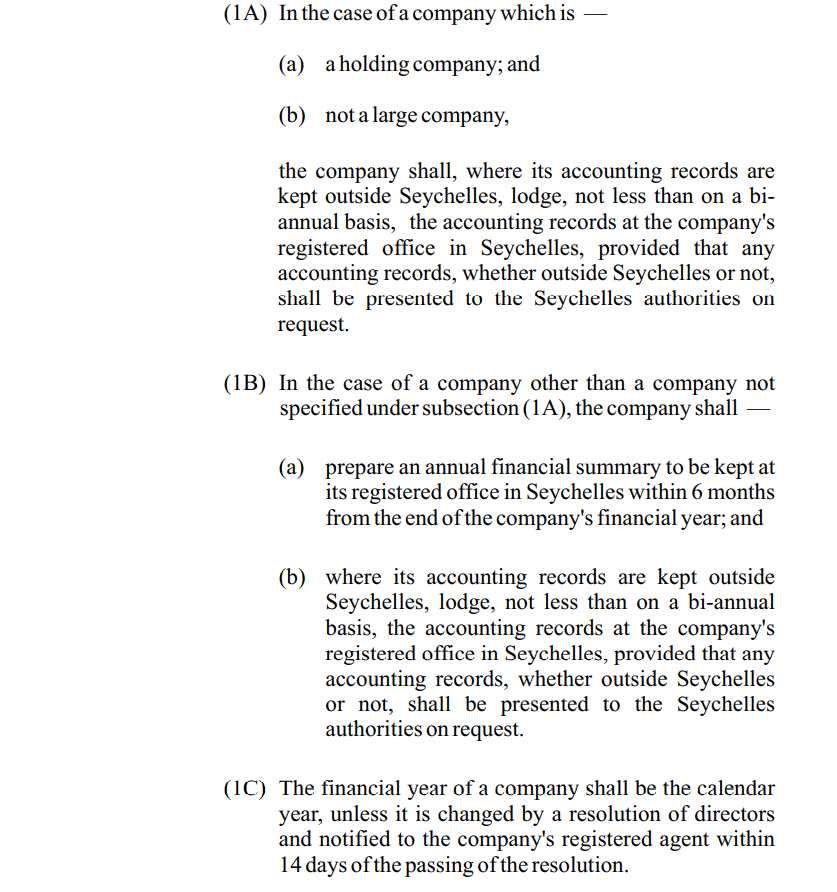 (1A) In the case of a company which is —

(a) a holding company; and

(b) not a large company,

the company shall, where its accounting records are kept outside Seychelles, lodge, not less than on a bi-annual basis, the accounting records at the company's registered office in Seychelles, provided that any accounting records, whether outside Seychelles or not, shall be presented to the Seychelles authorities on request.

(1B) In the case of a company other than a company not specified under subsection (1A), the company shall —

(a) prepare an annual financial summary to be kept at its registered office in Seychelles within 6 months from the end of the company's financial year; and

(b) where its accounting records are kept outside Seychelles, lodge, not less than on a bi-annual basis, the accounting records at the company's registered office in Seychelles, provided that any accounting records, whether outside Seychelles or not, shall be presented to the Seychelles authorities on request.

(1C) The financial year of a company shall be the calendar year, unless it is changed by a resolution of directors and notified to the company's registered agent within 14 days of the passing of the resolution.